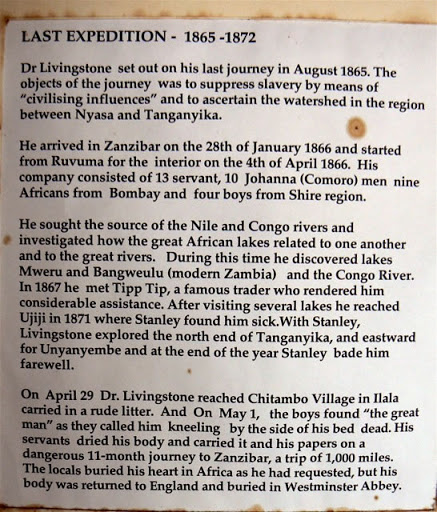 LAST EXPEDITION - 1865 -1872

Dr Livingstone set out on his last journey in August 1865. The objects of the journey was to suppress slavery by means of "civilising influences" and to ascertain the watershed in the region between Nyasa and Tanganyika.

He arrived in Zanzibar on the 28th of January 1866 and started from Ruvuma for the interior on the 4th of April 1866. His company consisted of 13 servant, 10 Johanna (Comoro) men nine Africans from Bombay and four boys from Shire region.

He sought the source of the Nile and Congo rivers and investigated how the great African lakes related to one another and to the great rivers. During this time he discovered lakes Mweru and Bangweulu (modern Zambia) and the Congo River. In 1867 he met Tipp Tip, a famous trader who rendered him considerable assistance. After visiting several lakes he reached Ujiji in 1871 where Stanley found him sick.With Stanley, Livingstone explored the north end of Tanganyika, and eastward for Unyanyembe and at the end of the year Stanley bade him farewell.

On April 29 Dr. Livingstone reached Chitambo Village in Ilala carried in a rude litter. And On May 1, the boys found "the great man" as they called him kneeling by the side of his bed dead. His servants dried his body and carried it and his papers on a dangerous 11-month journey to Zanzibar, a trip of 1,000 miles. The locals buried his heart in Africa as he had requested, but his body was returned to England and buried in Westminster Abbey.